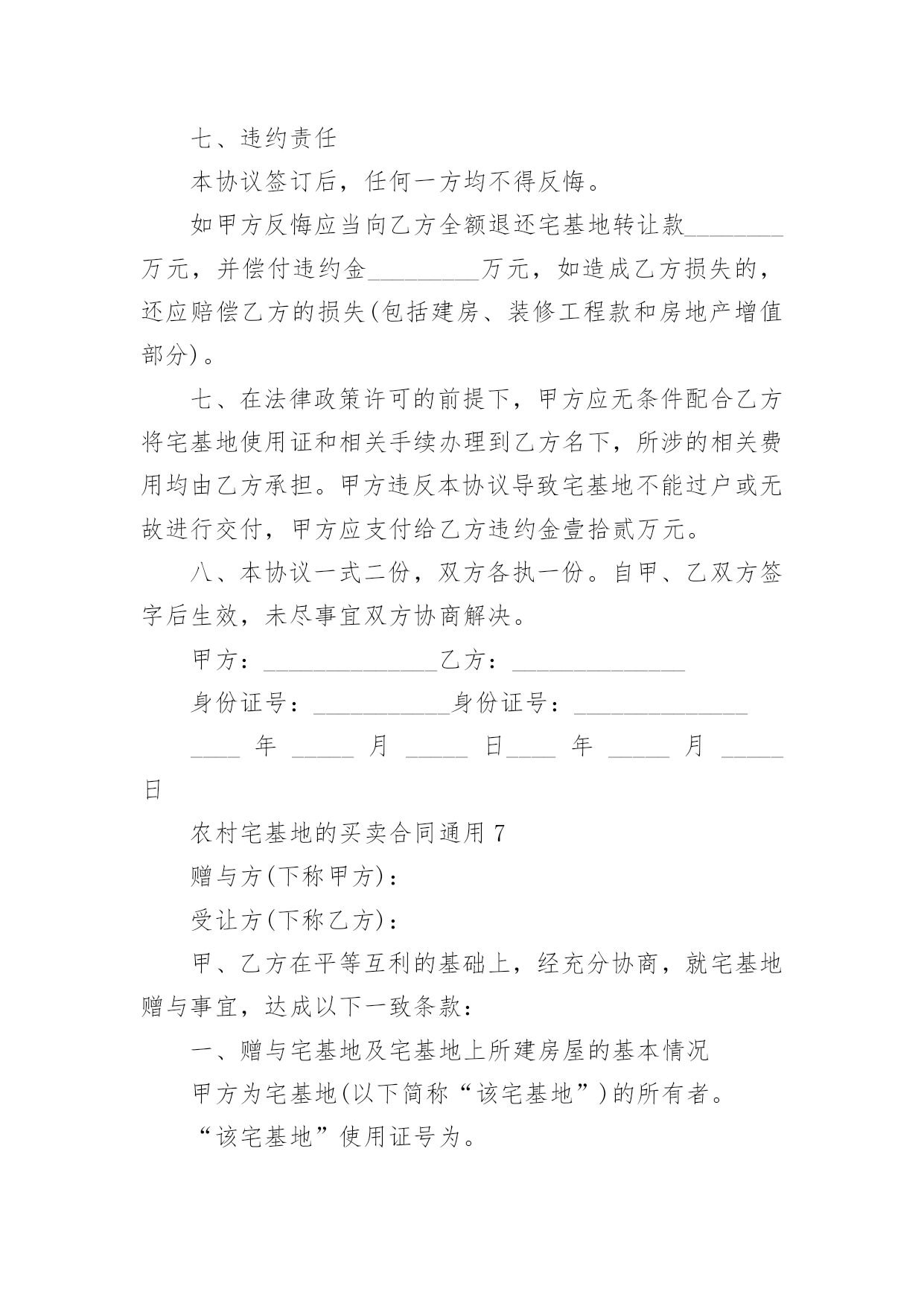 七、违约责任

本协议签订后，任何一方均不得反悔。

如甲方反悔应当向乙方全额退还宅基地转让款________万元，并偿付违约金_________万元，如造成乙方损失的，还应赔偿乙方的损失(包括建房、装修工程款和房地产增值部分)。

七、在法律政策许可的前提下，甲方应无条件配合乙方将宅基地使用证和相关手续办理到乙方名下，所涉的相关费用均由乙方承担。甲方违反本协议导致宅基地不能过户或无故进行交付，甲方应支付给乙方违约金壹拾贰万元。

八、本协议一式二份，双方各执一份。自甲、乙双方签字后生效，未尽事宜双方协商解决。

甲方：______________乙方：______________

身份证号：___________身份证号：______________

____ 年 _____ 月 _____ 日____ 年 _____ 月 _____ 日

农村宅基地的买卖合同通用 7

赠与方(下称甲方)：

受让方(下称乙方)：

甲、乙方在平等互利的基础上，经充分协商，就宅基地赠与事宜，达成以下一致条款：

一、赠与宅基地及宅基地上所建房屋的基本情况

甲方为宅基地(以下简称“该宅基地”)的所有者。

“该宅基地”使用证号为。